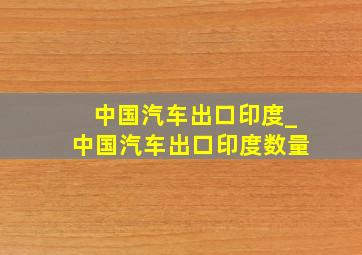 中国汽车出口印度_
中国汽车出口印度数量